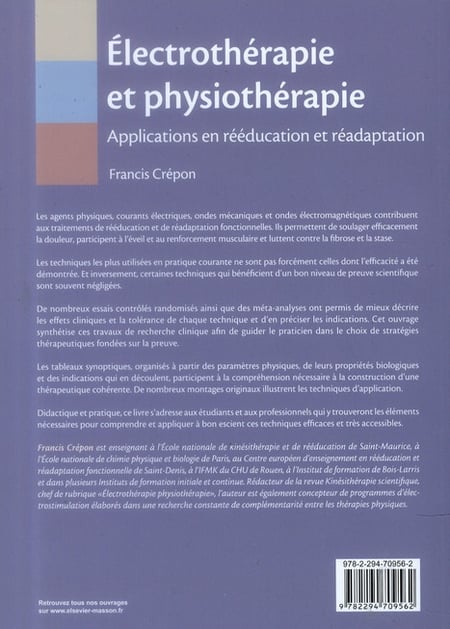 Électrothérapie et physiothérapie

Applications en rééducation et réadaptation

Francis Crépon

Les agents physiques, courants électriques, ondes mécaniques et ondes électromagnétiques contribuent aux traitements de rééducation et de réadaptation fonctionnelles. Ils permettent de soulager efficacement la douleur, participent à l'éveil et au renforcement musculaire et luttent contre la fibrose et la stase.

Les techniques les plus utilisées en pratique courante ne sont pas forcément celles dont l'efficacité a été démontrée. Et inversement, certaines techniques qui bénéficient d'un bon niveau de preuve scientifique sont souvent négligées.

De nombreux essais contrôlés randomisés ainsi que des méta-analyses ont permis de mieux décrire les effets cliniques et la tolérance de chaque technique et d'en préciser les indications. Cet ouvrage synthétise ces travaux de recherche clinique afin de guider le praticien dans le choix de stratégies thérapeutiques fondées sur la preuve.

Les tableaux synoptiques, organisés à partir des paramètres physiques, de leurs propriétés biologiques et des indications qui en découlent, participent à la compréhension nécessaire à la construction d'une thérapeutique cohérente. De nombreux montages originaux illustrent les techniques d'application.

Didactique et pratique, ce livre s'adresse aux étudiants et aux professionnels qui y trouveront les éléments nécessaires pour comprendre et appliquer à bon escient ces techniques efficaces et très accessibles.

Francis Crépon est enseignant à l'École nationale de kinésithérapie et de rééducation de Saint-Maurice, à l'École nationale de chimie physique et biologie de Paris, au Centre européen d'enseignement en rééducation et réadaptation fonctionnelle de Saint-Denis, à l'IFMK du CHU de Rouen, à l'Institut de formation de Bois-Larris et dans plusieurs Instituts de formation initiale et continue. Rédacteur de la revue Kinésithérapie scientifique, chef de rubrique «Électrothérapie physiothérapie», l'auteur est également concepteur de programmes d'électrostimulation élaborés dans une recherche constante de complémentarité entre les thérapies physiques.

978-2-294-70956-2

9 782294 709562

Retrouvez tous nos ouvrages sur www.elsevier-masson.fr